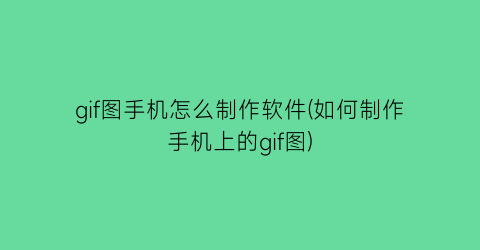 gif图手机怎么制作软件(如何制作手机上的gif图)